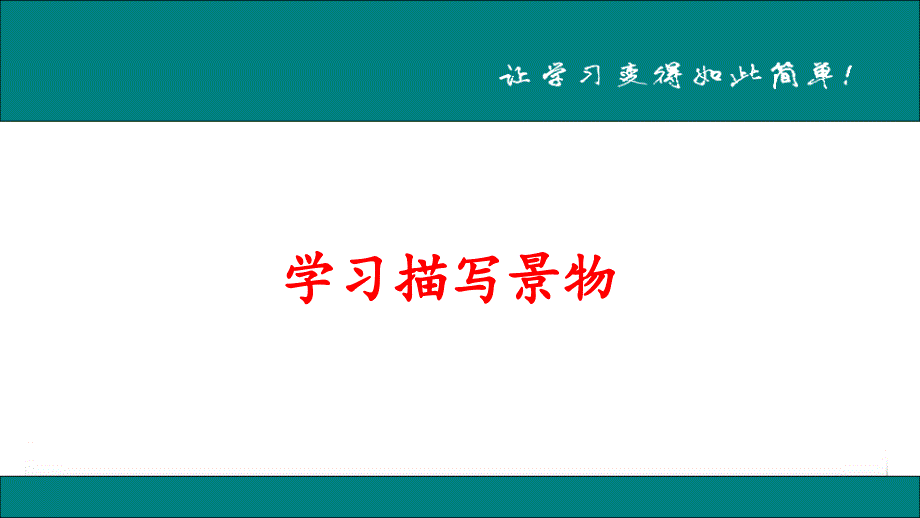 让学习变得如此简单！

学习描写景物